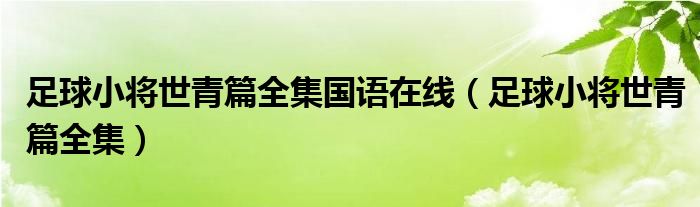 足球小将世青篇全集国语在线（足球小将世青篇全集）